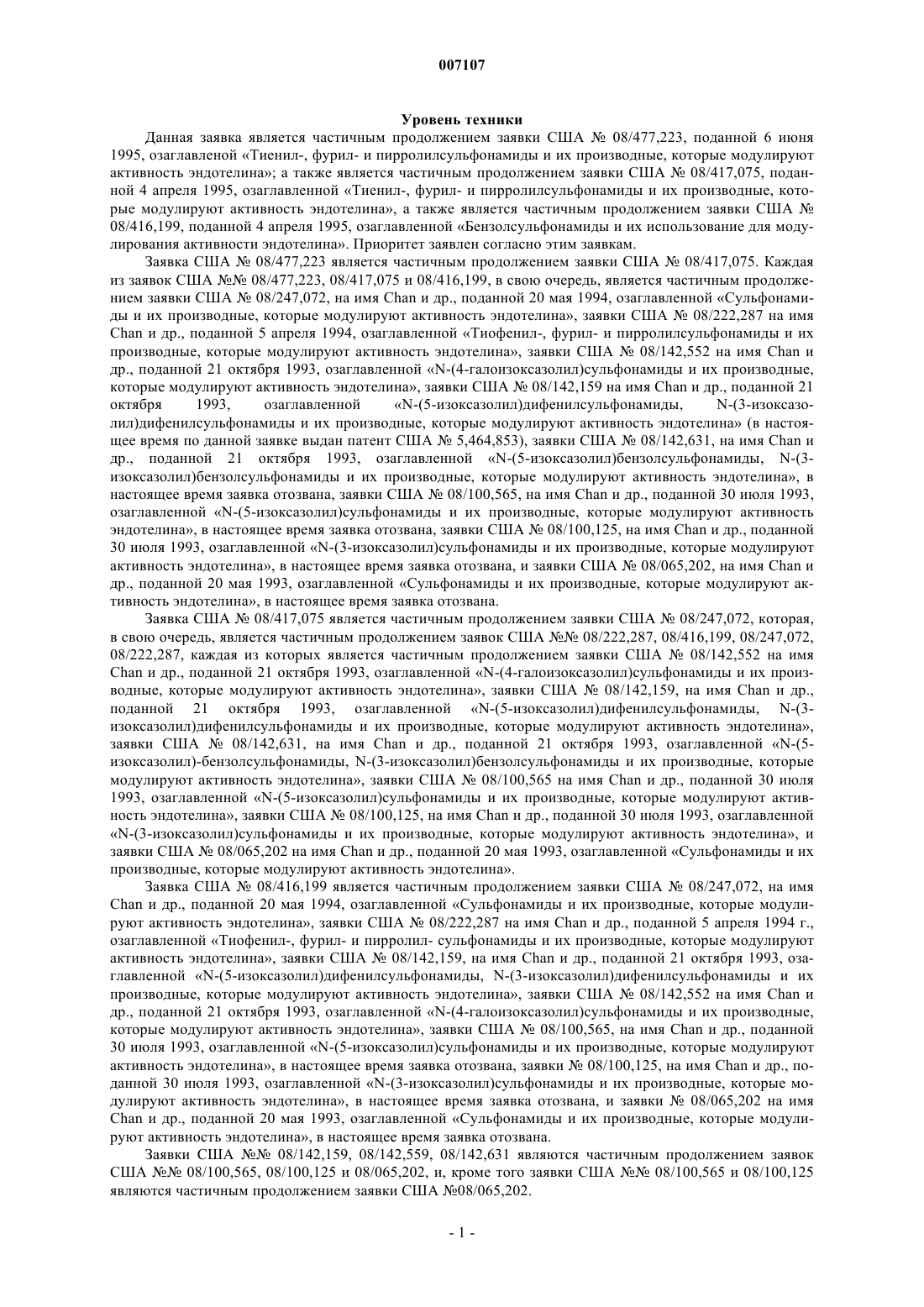 007107

Уровень техники

Данная заявка является частичным продолжением заявки США № 08/477,223, поданной 6 июня 1995, озаглавленой «Тиенил-, фурил- и пирролилсульфонамиды и их производные, которые модулируют активность эндотелина»; а также является частичным продолжением заявки США № 08/417,075, поданной 4 апреля 1995, озаглавленной «Тиенил-, фурил- и пирролилсульфонамиды и их производные, которые модулируют активность эндотелина», а также является частичным продолжением заявки США № 08/416,199, поданной 4 апреля 1995, озаглавленной «Бензолсульфонамиды и их использование для модулирования активности эндотелина». Приоритет заявлен согласно этим заявкам.

Заявка США № 08/477,223 является частичным продолжением заявки США № 08/417,075. Каждая из заявок США №№ 08/477,223, 08/417,075 и 08/416,199, в свою очередь, является частичным продолжением заявки США № 08/247,072, на имя Chan и др., поданной 20 мая 1994, озаглавленной «Сульфонамиды и их производные, которые модулируют активность эндотелина», заявки США № 08/222,287 на имя Chan и др., поданной 5 апреля 1994, озаглавленной «Тиофенил-, фурил- и пирролилсульфонамиды и их производные, которые модулируют активность эндотелина», заявки США № 08/142,552 на имя Chan и др., поданной 21 октября 1993, озаглавленной «N-(4-галоизоксазолил)сульфонамиды и их производные, которые модулируют активность эндотелина», заявки США № 08/142,159 на имя Chan и др., поданной 21 октября 1993, озаглавленной «N-(5-изоксазолил)дифенилсульфонамиды, N-(3-изоксазолил)дифенилсульфонамиды и их производные, которые модулируют активность эндотелина» (в настоящее время по данной заявке выдан патент США № 5,464,853), заявки США № 08/142,631, на имя Chan и др., поданной 21 октября 1993, озаглавленной «N-(5-изоксазолил)бензолсульфонамиды, N-(3-изоксазолил)бензолсульфонамиды и их производные, которые модулируют активность эндотелина», в настоящее время заявка отозвана, заявки США № 08/100,565, на имя Chan и др., поданной 30 июля 1993, озаглавленной «N-(5-изоксазолил)сульфонамиды и их производные, которые модулируют активность эндотелина», в настоящее время заявка отозвана, заявки США № 08/100,125, на имя Chan и др., поданной 30 июля 1993, озаглавленной «N-(3-изоксазолил)сульфонамиды и их производные, которые модулируют активность эндотелина», в настоящее время заявка отозвана, и заявки США № 08/065,202, на имя Chan и др., поданной 20 мая 1993, озаглавленной «Сульфонамиды и их производные, которые модулируют активность эндотелина», в настоящее время заявка отозвана.

Заявка США № 08/417,075 является частичным продолжением заявки США № 08/247,072, которая, в свою очередь, является частичным продолжением заявок США №№ 08/222,287, 08/416,199, 08/247,072, 08/222,287, каждая из которых является частичным продолжением заявки США № 08/142,552 на имя Chan и др., поданной 21 октября 1993, озаглавленной «N-(4-галоизоксазолил)сульфонамиды и их производные, которые модулируют активность эндотелина», заявки США № 08/142,159, на имя Chan и др., поданной 21 октября 1993, озаглавленной «N-(5-изоксазолил)дифенилсульфонамиды, N-(3-изоксазолил)дифенилсульфонамиды и их производные, которые модулируют активность эндотелина», заявки США № 08/142,631, на имя Chan и др., поданной 21 октября 1993, озаглавленной «N-(5-изоксазолил)-бензолсульфонамиды, N-(3-изоксазолил)бензолсульфонамиды и их производные, которые модулируют активность эндотелина», заявки США № 08/100,565 на имя Chan и др., поданной 30 июля 1993, озаглавленной «N-(5-изоксазолил)сульфонамиды и их производные, которые модулируют активность эндотелина», заявки США № 08/100,125, на имя Chan и др., поданной 30 июля 1993, озаглавленной «N-(3-изоксазолил)сульфонамиды и их производные, которые модулируют активность эндотелина», и заявки США № 08/065,202 на имя Chan и др., поданной 20 мая 1993, озаглавленной «Сульфонамиды и их производные, которые модулируют активность эндотелина».

Заявка США № 08/416,199 является частичным продолжением заявки США № 08/247,072, на имя Chan и др., поданной 20 мая 1994, озаглавленной «Сульфонамиды и их производные, которые модулируют активность эндотелина», заявки США № 08/222,287 на имя Chan и др., поданной 5 апреля 1994 г., озаглавленной «Тиофенил-, фурил- и пирролил- сульфонамиды и их производные, которые модулируют активность эндотелина», заявки США № 08/142,159, на имя Chan и др., поданной 21 октября 1993, озаглавленной «N-(5-изоксазолил)дифенилсульфонамиды, N-(3-изоксазолил)дифенилсульфонамиды и их производные, которые модулируют активность эндотелина», заявки США № 08/142,552 на имя Chan и др., поданной 21 октября 1993, озаглавленной «N-(4-галоизоксазолил)сульфонамиды и их производные, которые модулируют активность эндотелина», заявки США № 08/100,565, на имя Chan и др., поданной 30 июля 1993, озаглавленной «N-(5-изоксазолил)сульфонамиды и их производные, которые модулируют активность эндотелина», в настоящее время заявка отозвана, заявки № 08/100,125, на имя Chan и др., поданной 30 июля 1993, озаглавленной «N-(3-изоксазолил)сульфонамиды и их производные, которые модулируют активность эндотелина», в настоящее время заявка отозвана, и заявки № 08/065,202 на имя Chan и др., поданной 20 мая 1993, озаглавленной «Сульфонамиды и их производные, которые модулируют активность эндотелина», в настоящее время заявка отозвана.

Заявки США №№ 08/142,159, 08/142,559, 08/142,631 являются частичным продолжением заявок США №№ 08/100,565, 08/100,125 и 08/065,202, и, кроме того заявки США №№ 08/100,565 и 08/100,125 являются частичным продолжением заявки США №08/065,202.

- 1 -